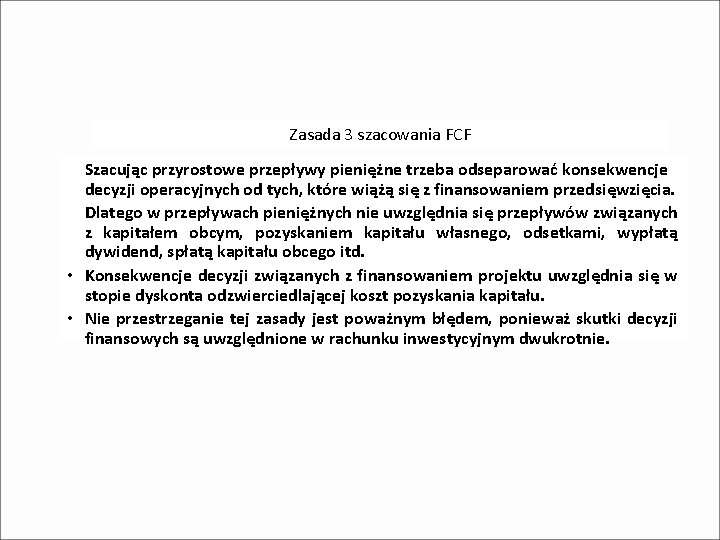 Zasada 3 szacowania FCF

Szacując przyrostowe przepływy pieniężne trzeba odseparować konsekwencje decyzji operacyjnych od tych, które wiążą się z finansowaniem przedsięwzięcia.

Dlatego w przepływach pieniężnych nie uwzględnia się przepływów związanych z kapitałem obcym, pozyskaniem kapitału własnego, odsetkami, wypłatą dywidend, spłatą kapitału obcego itd.

• Konsekwencje decyzji związanych z finansowaniem projektu uwzględnia się w stopie dyskonta odzwierciedlającej koszt pozyskania kapitału.

• Nie przestrzeganie tej zasady jest poważnym błędem, ponieważ skutki decyzji finansowych są uwzględnione w rachunku inwestycyjnym dwukrotnie.